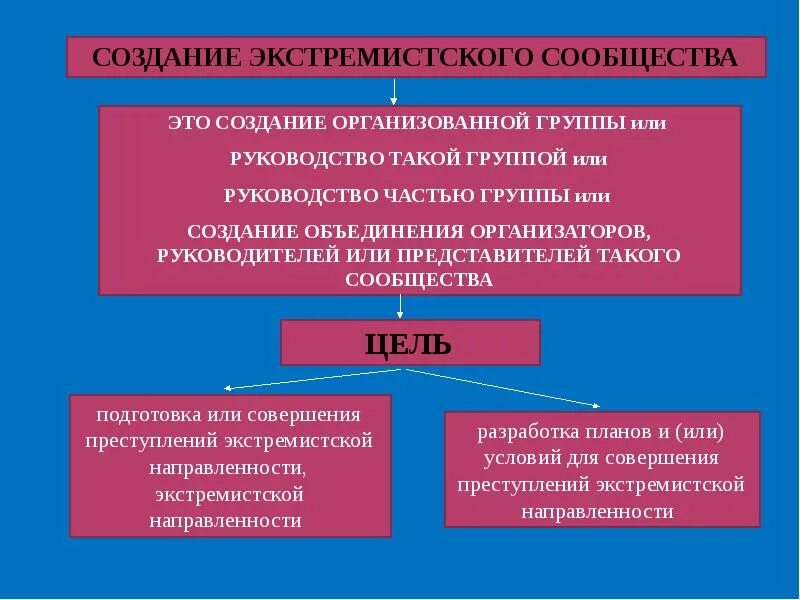 СОЗДАНИЕ ЭКСТРЕМИСТСКОГО СООБЩЕСТВА

ЭТО СОЗДАНИЕ ОРГАНИЗОВАННОЙ ГРУППЫ или

РУКОВОДСТВО ТАКОЙ ГРУППОЙ или

РУКОВОДСТВО ЧАСТЬЮ ГРУППЫ или

СОЗДАНИЕ ОБЪЕДИНЕНИЯ ОРГАНИЗАТОРОВ, РУКОВОДИТЕЛЕЙ ИЛИ ПРЕДСТАВИТЕЛЕЙ ТАКОГО СООБЩЕСТВА

ЦЕЛЬ

подготовка или совершения преступлений экстремистской направленности, экстремистской направленности

разработка планов и (или) условий для совершения преступлений экстремистской направленности